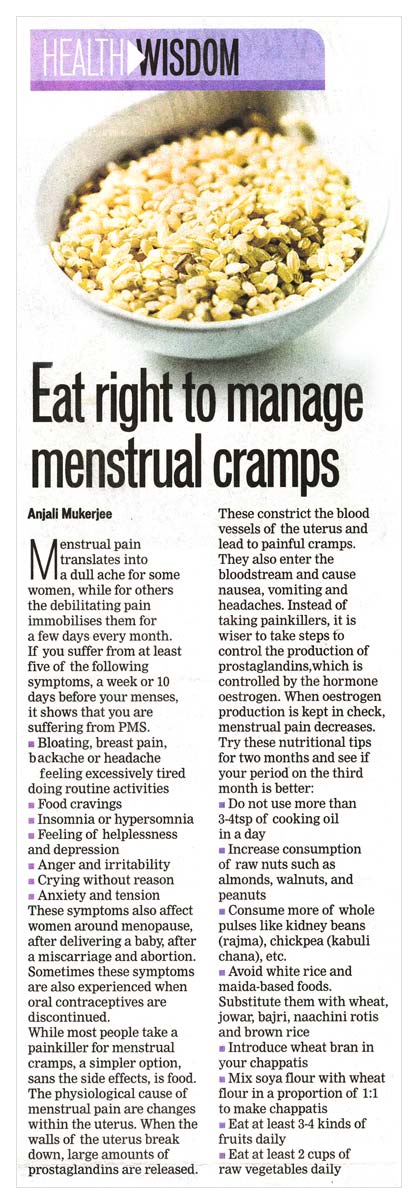 HEALTH WISDOM

Eat right to manage menstrual cramps

Anjali Mukerjee

Menstrual pain translates into a dull ache for some women, while for others the debilitating pain immobilises them for a few days every month. If you suffer from at least five of the following symptoms, a week or 10 days before your menses, it shows that you are suffering from PMS.
■ Bloating, breast pain, backache or headache feeling excessively tired doing routine activities
■ Food cravings
■ Insomnia or hypersomnia
■ Feeling of helplessness and depression
■ Anger and irritability
■ Crying without reason
■ Anxiety and tension
These symptoms also affect women around menopause, after delivering a baby, after a miscarriage and abortion. Sometimes these symptoms are also experienced when oral contraceptives are discontinued.
While most people take a painkiller for menstrual cramps, a simpler option, sans the side effects, is food. The physiological cause of menstrual pain are changes within the uterus. When the walls of the uterus break down, large amounts of prostaglandins are released. These constrict the blood vessels of the uterus and lead to painful cramps. They also enter the bloodstream and cause nausea, vomiting and headaches. Instead of taking painkillers, it is wiser to take steps to control the production of prostaglandins,which is controlled by the hormone oestrogen. When oestrogen production is kept in check, menstrual pain decreases. Try these nutritional tips for two months and see if your period on the third month is better:
■ Do not use more than 3-4tsp of cooking oil in a day
■ Increase consumption of raw nuts such as almonds, walnuts, and peanuts
■ Consume more of whole pulses like kidney beans (rajma), chickpea (kabuli chana), etc.
■ Avoid white rice and maida-based foods. Substitute them with wheat, jowar, bajri, naachini rotis and brown rice
■ Introduce wheat bran in your chappatis
■ Mix soya flour with wheat flour in a proportion of 1:1 to make chappatis
■ Eat at least 3-4 kinds of fruits daily
■ Eat at least 2 cups of raw vegetables daily